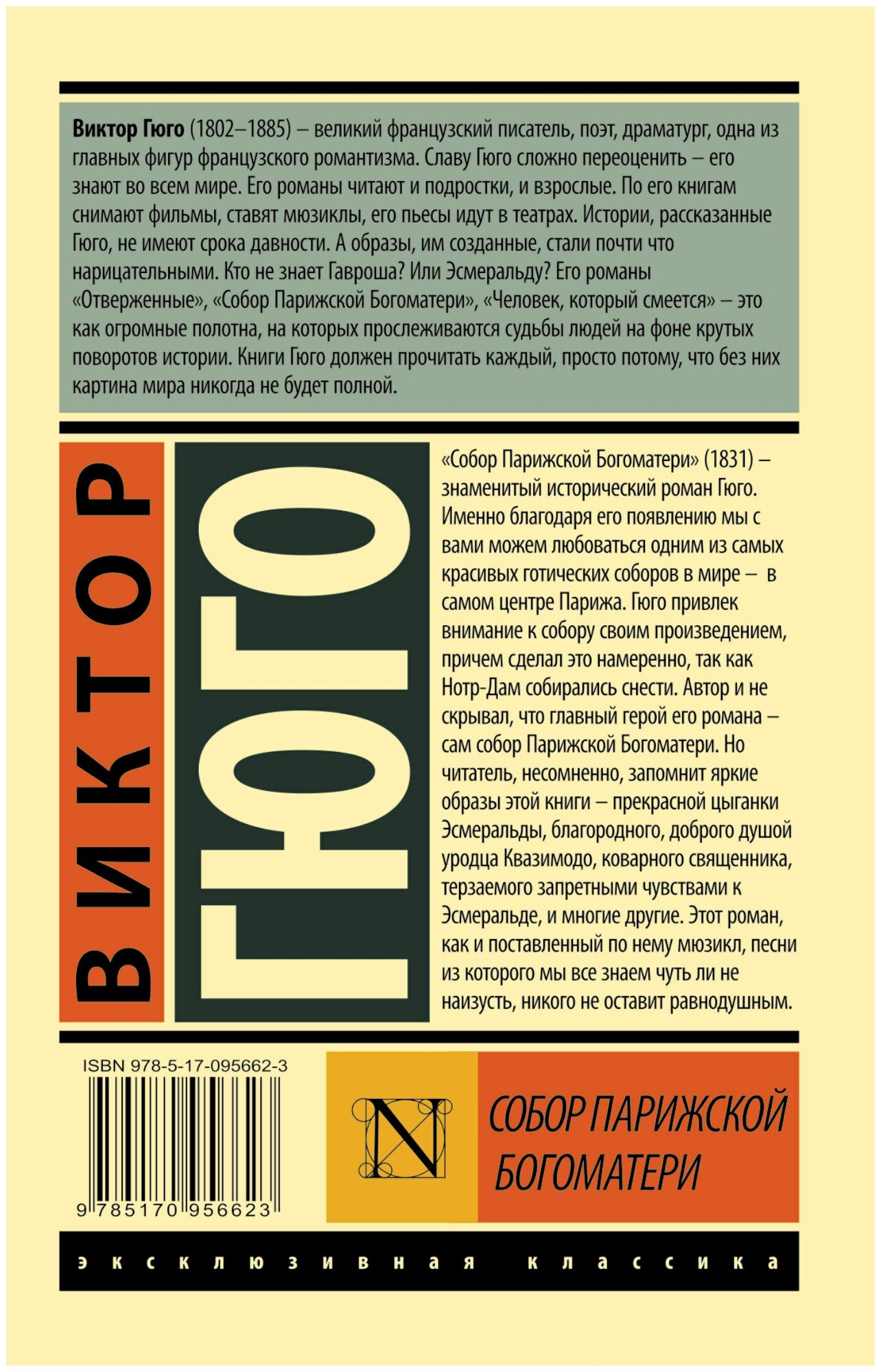 Виктор Гюго (1802–1885) – великий французский писатель, поэт, драматург, одна из главных фигур французского романтизма. Славу Гюго сложно переоценить – его знают во всем мире. Его романы читают и подростки, и взрослые. По его книгам снимают фильмы, ставят мюзиклы, его пьесы идут в театрах. Истории, рассказанные Гюго, не имеют срока давности. А образы, им созданные, стали почти что нарицательными. Кто не знает Гавроша? Или Эсмеральду? Его романы «Отверженные», «Собор Парижской Богоматери», «Человек, который смеется» – это как огромные полотна, на которых прослеживаются судьбы людей на фоне крутых поворотов истории. Книги Гюго должен прочитать каждый, просто потому, что без них картина мира никогда не будет полной.

ВИКТОР

ГЮГО

«Собор Парижской Богоматери» (1831) – знаменитый исторический роман Гюго. Именно благодаря его появлению мы с вами можем любоваться одним из самых красивых готических соборов в мире – в самом центре Парижа. Гюго привлек внимание к собору своим произведением, причем сделал это намеренно, так как Нотр-Дам собирались снести. Автор и не скрывал, что главный герой его романа – сам собор Парижской Богоматери. Но читатель, несомненно, запомнит яркие образы этой книги – прекрасной цыганки Эсмеральды, благородного, доброго душой уродца Квазимодо, коварного священника, терзаемого запретными чувствами к Эсмеральде, и многие другие. Этот роман, как и поставленный по нему мюзикл, песни из которого мы все знаем чуть ли не наизусть, никого не оставит равнодушным.

ISBN 978-5-17-095662-3

9 785170 956623

N

СОБОР ПАРИЖСКОЙ
БОГОМАТЕРИ

эксклюзивная классика